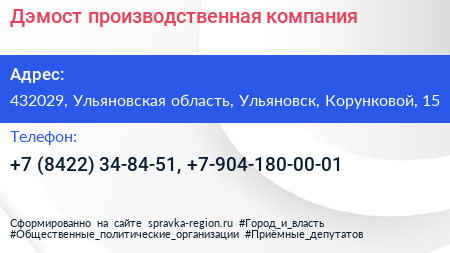 Дэмост производственная компания

Адрес:

432029, Ульяновская область, Ульяновск, Корунковой, 15

Телефон:

+7 (8422) 34-84-51, +7-904-180-00-01

Сформированно на сайте spravka-region.ru #Город_и_власть #Общественные_политические_организации #Приёмные_депутатов